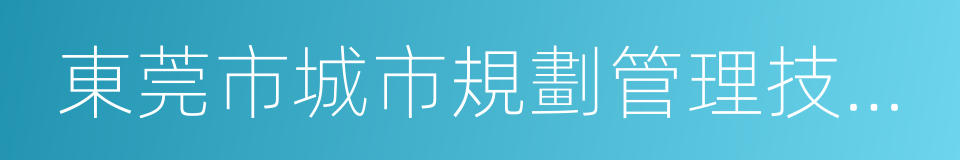 東莞市城市規劃管理技...